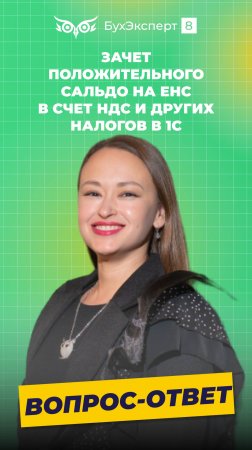 БухЭксперт 8

ЗАЧЕТ ПОЛОЖИТЕЛЬНОГО САЛЬДО НА ЕНС В СЧЕТ НДС И ДРУГИХ НАЛОГОВ В 1С

ВОПРОС-ОТВЕТ